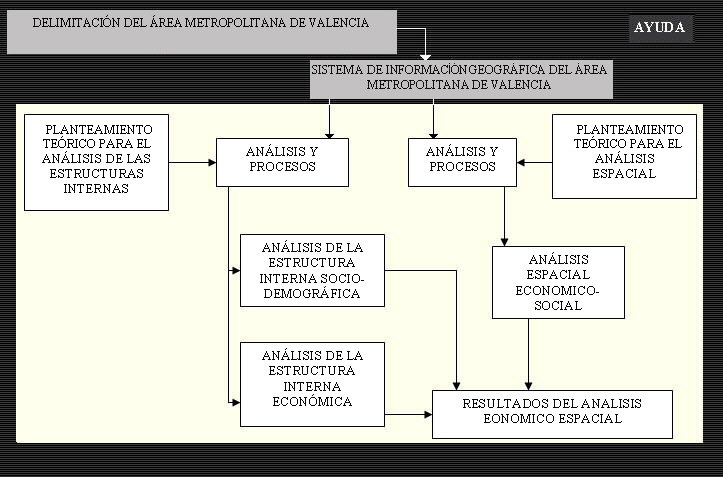 DELIMITACIÓN DEL ÁREA METROPOLITANA DE VALENCIA

AYUDA

SISTEMA DE INFORMACIÓNGEOGRÁFICA DEL ÁREA METROPOLITANA DE VALENCIA

PLANTEAMIENTO TEÓRICO PARA EL ANÁLISIS DE LAS ESTRUCTURAS INTERNAS

ANÁLISIS Y PROCESOS

ANÁLISIS Y PROCESOS

PLANTEAMIENTO TEÓRICO PARA EL ANÁLISIS ESPACIAL

ANÁLISIS DE LA ESTRUCTURA INTERNA SOCIO-DEMOGRÁFICA

ANÁLISIS ESPACIAL ECONOMICO-SOCIAL

ANÁLISIS DE LA ESTRUCTURA INTERNA ECONÓMICA

RESULTADOS DEL ANALISIS EONOMICO ESPACIAL